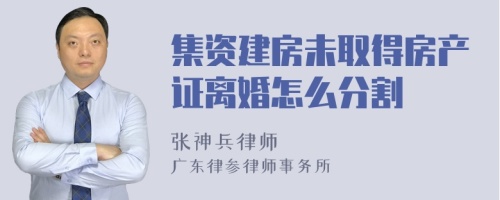 集资建房未取得房产证离婚怎么分割

张神兵律师
广东律参律师事务所